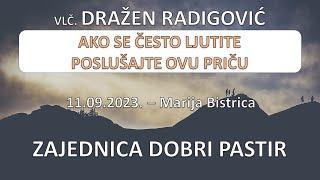 VLČ. DRAŽEN RADIGOVIĆ

AKO SE ČESTO LJUTITE
POSLUŠAJTE OVU PRIČU

11.09.2023. – Marija Bistrica

ZAJEDNICA DOBRI PASTIR